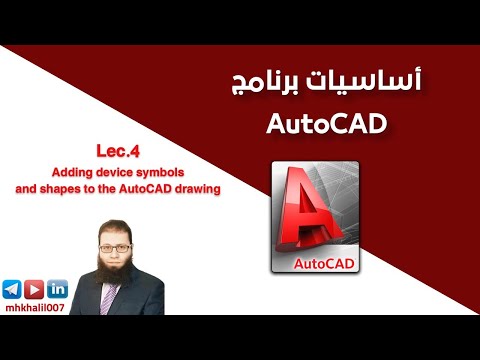 أساسيات برنامج
AutoCAD

Lec.4
Adding device symbols and shapes to the AutoCAD drawing

AutoCAD

in
mhkhalil007